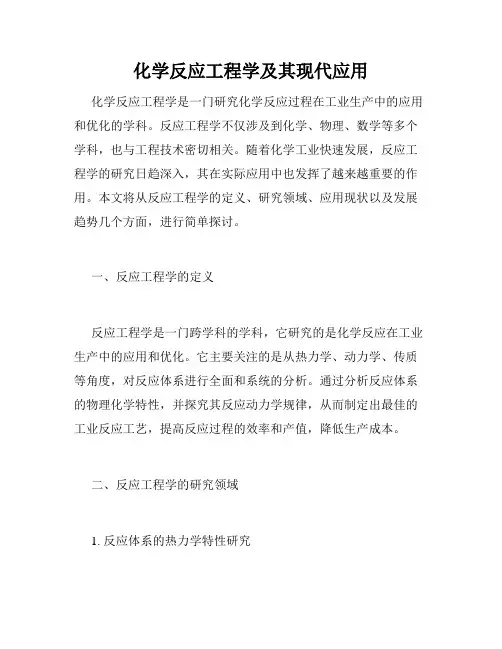 化学反应工程学及其现代应用

化学反应工程学是一门研究化学反应过程在工业生产中的应用和优化的学科。反应工程学不仅涉及到化学、物理、数学等多个学科，也与工程技术密切相关。随着化学工业快速发展，反应工程学的研究日趋深入，其在实际应用中也发挥了越来越重要的作用。本文将从反应工程学的定义、研究领域、应用现状以及发展趋势几个方面，进行简单探讨。

一、反应工程学的定义

反应工程学是一门跨学科的学科，它研究的是化学反应在工业生产中的应用和优化。它主要关注的是从热力学、动力学、传质等角度，对反应体系进行全面和系统的分析。通过分析反应体系的物理化学特性，并探究其反应动力学规律，从而制定出最佳的工业反应工艺，提高反应过程的效率和产值，降低生产成本。

二、反应工程学的研究领域

1. 反应体系的热力学特性研究